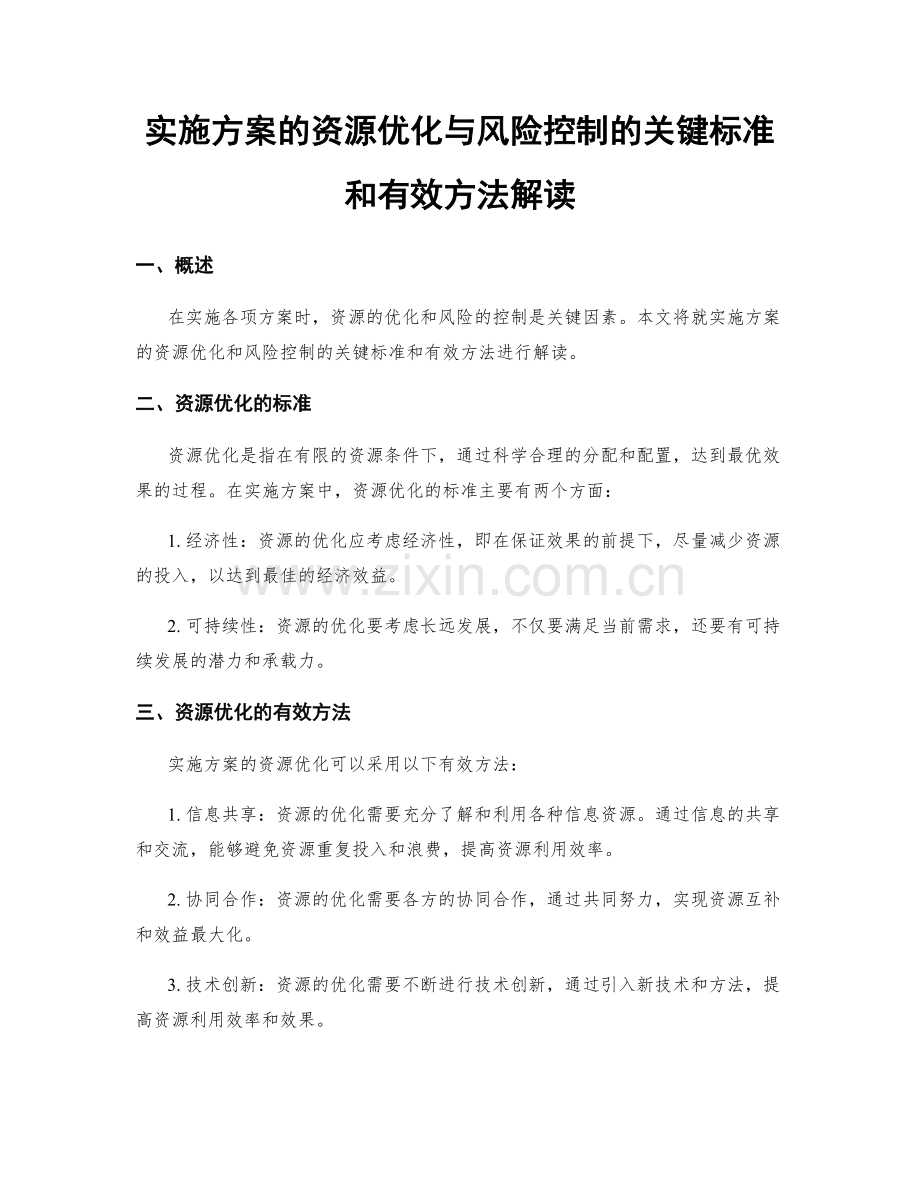 实施方案的资源优化与风险控制的关键标准和有效方法解读

一、概述

在实施各项方案时，资源的优化和风险的控制是关键因素。本文将就实施方案的资源优化和风险控制的关键标准和有效方法进行解读。

二、资源优化的标准

资源优化是指在有限的资源条件下，通过科学合理的分配和配置，达到最优效果的过程。在实施方案中，资源优化的标准主要有两个方面：

1. 经济性：资源的优化应考虑经济性，即在保证效果的前提下，尽量减少资源的投入，以达到最佳的经济效益。

www.zixin.com.cn

2. 可持续性：资源的优化要考虑长远发展，不仅要满足当前需求，还要有可持续发展的潜力和承载力。

三、资源优化的有效方法

实施方案的资源优化可以采用以下有效方法：

1. 信息共享：资源的优化需要充分了解和利用各种信息资源。通过信息的共享和交流，能够避免资源重复投入和浪费，提高资源利用效率。

2. 协同合作：资源的优化需要各方的协同合作，通过共同努力，实现资源互补和效益最大化。

3. 技术创新：资源的优化需要不断进行技术创新，通过引入新技术和方法，提高资源利用效率和效果。